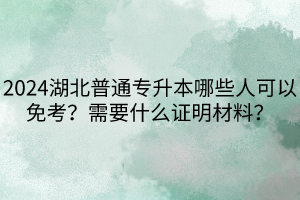 2024湖北普通专升本哪些人可以免考？需要什么证明材料？